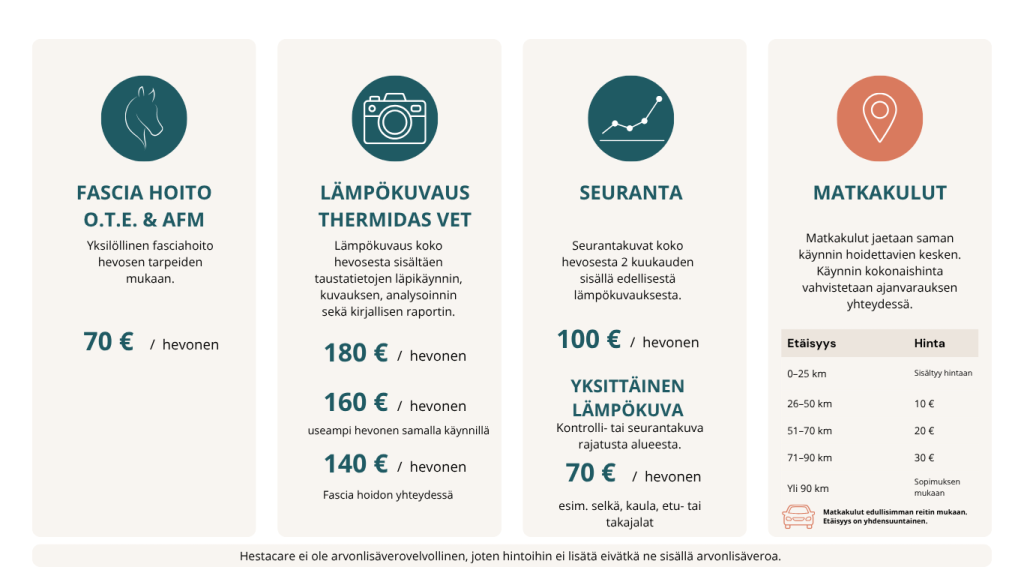 FASCIA HOITO O.T.E. & AFM

Yksilöllinen fasciahoito hevosen tarpeiden mukaan.

70 € / hevonen

LÄMPÖKUVAUS THERMIDAS VET

Lämpökuvaus koko hevosesta sisältäen taustatietojen läpikäynnin, kuvauksen, analysoinnin sekä kirjallisen raportin.

180 € / hevonen

160 € / hevonen

useampi hevonen samalla käynnillä

140 € / hevonen

Fascia hoidon yhteydessä

SEURANTA

Seurantakuvat koko hevosesta 2 kuukauden sisällä edellisestä lämpökuvauksesta.

100 € / hevonen

YKSITTÄINEN LÄMPÖKUVA

Kontrolli- tai seurantakuva rajatusta alueesta.

70 € / hevonen

esim. selkä, kaula, etu- tai takajalat

MATKAKULUT

Matkakulut jaetaan saman käynnin hoidettavien kesken. Käynnin kokonaishinta vahvistetaan ajanvarauksen yhteydessä.

| Etäisyys | Hinta |
|---|---|
| 0–25 km | Sisältyy hintaan |
| 26–50 km | 10 € |
| 51–70 km | 20 € |
| 71–90 km | 30 € |
| Yli 90 km | Sopimuksen mukaan |

Matkakulut edullisimman reitin mukaan. Etäisyys on yhdensuuntainen.

Hestacare ei ole arvonlisäverovelvollinen, joten hintoihin ei lisätä eivätkä ne sisällä arvonlisäveroa.